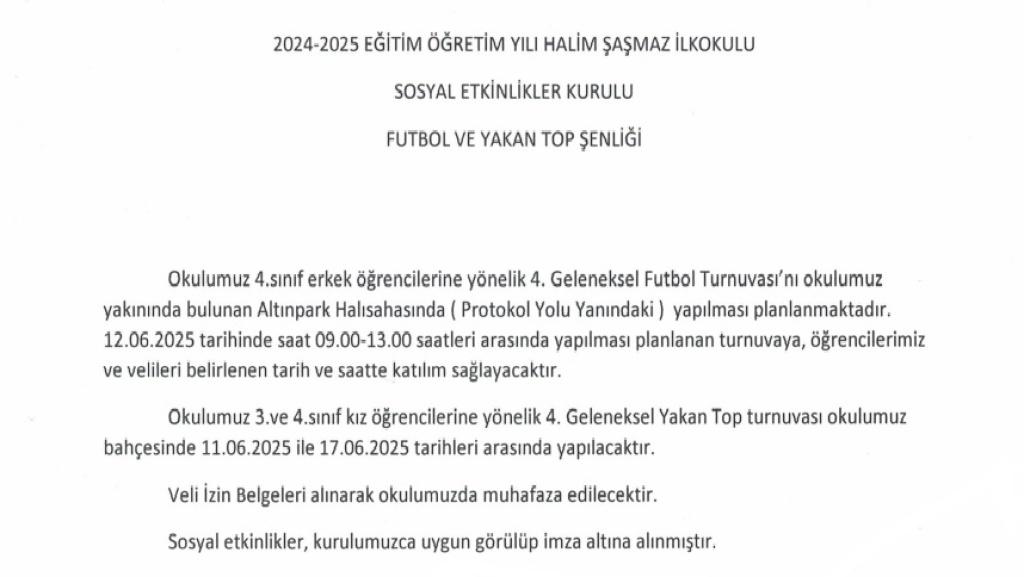 2024-2025 EĞİTİM ÖĞRETİM YILI HALİM ŞAŞMAZ İLKOKULU

SOSYAL ETKİNLİKLER KURULU

FUTBOL VE YAKAN TOP ŞENLİĞİ

Okulumuz 4.sınıf erkek öğrencilerine yönelik 4. Geleneksel Futbol Turnuvası'nı okulumuz yakınında bulunan Altınpark Halısahasında ( Protokol Yolu Yanındaki ) yapılması planlanmaktadır. 12.06.2025 tarihinde saat 09.00-13.00 saatleri arasında yapılması planlanan turnuvaya, öğrencilerimiz ve velileri belirlenen tarih ve saatte katılım sağlayacaktır.

Okulumuz 3.ve 4.sınıf kız öğrencilerine yönelik 4. Geleneksel Yakan Top turnuvası okulumuz bahçesinde 11.06.2025 ile 17.06.2025 tarihleri arasında yapılacaktır.

Veli İzin Belgeleri alınarak okulumuzda muhafaza edilecektir.

Sosyal etkinlikler, kurulumuzca uygun görülüp imza altına alınmıştır.